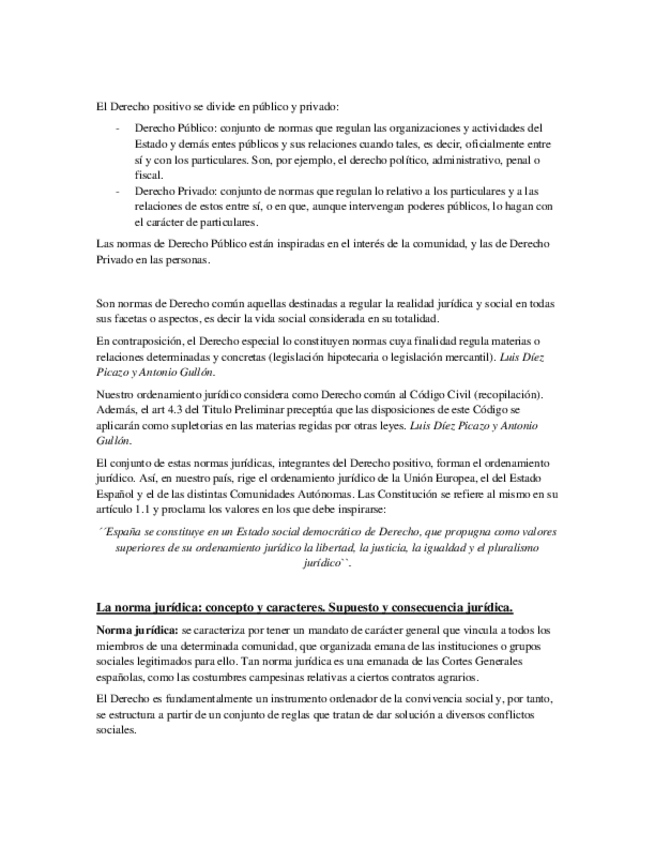 El Derecho positivo se divide en público y privado:

- Derecho Público: conjunto de normas que regulan las organizaciones y actividades del Estado y demás entes públicos y sus relaciones cuando tales, es decir, oficialmente entre sí y con los particulares. Son, por ejemplo, el derecho político, administrativo, penal o fiscal.
- Derecho Privado: conjunto de normas que regulan lo relativo a los particulares y a las relaciones de estos entre sí, o en que, aunque intervengan poderes públicos, lo hagan con el carácter de particulares.

Las normas de Derecho Público están inspiradas en el interés de la comunidad, y las de Derecho Privado en las personas.

Son normas de Derecho común aquellas destinadas a regular la realidad jurídica y social en todas sus facetas o aspectos, es decir la vida social considerada en su totalidad.

En contraposición, el Derecho especial lo constituyen normas cuya finalidad regula materias o relaciones determinadas y concretas (legislación hipotecaria o legislación mercantil). Luis Díez Picazo y Antonio Gullón.

Nuestro ordenamiento jurídico considera como Derecho común al Código Civil (recopilación). Además, el art 4.3 del Titulo Preliminar preceptúa que las disposiciones de este Código se aplicarán como supletorias en las materias regidas por otras leyes. Luis Díez Picazo y Antonio Gullón.

El conjunto de estas normas jurídicas, integrantes del Derecho positivo, forman el ordenamiento jurídico. Así, en nuestro país, rige el ordenamiento jurídico de la Unión Europea, el del Estado Español y el de las distintas Comunidades Autónomas. Las Constitución se refiere al mismo en su artículo 1.1 y proclama los valores en los que debe inspirarse:

´´España se constituye en un Estado social democrático de Derecho, que propugna como valores superiores de su ordenamiento jurídico la libertad, la justicia, la igualdad y el pluralismo jurídico``.

La norma jurídica: concepto y caracteres. Supuesto y consecuencia jurídica.

Norma jurídica: se caracteriza por tener un mandato de carácter general que vincula a todos los miembros de una determinada comunidad, que organizada emana de las instituciones o grupos sociales legitimados para ello. Tan norma jurídica es una emanada de las Cortes Generales españolas, como las costumbres campesinas relativas a ciertos contratos agrarios.

El Derecho es fundamentalmente un instrumento ordenador de la convivencia social y, por tanto, se estructura a partir de un conjunto de reglas que tratan de dar solución a diversos conflictos sociales.